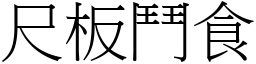 尺板鬥食